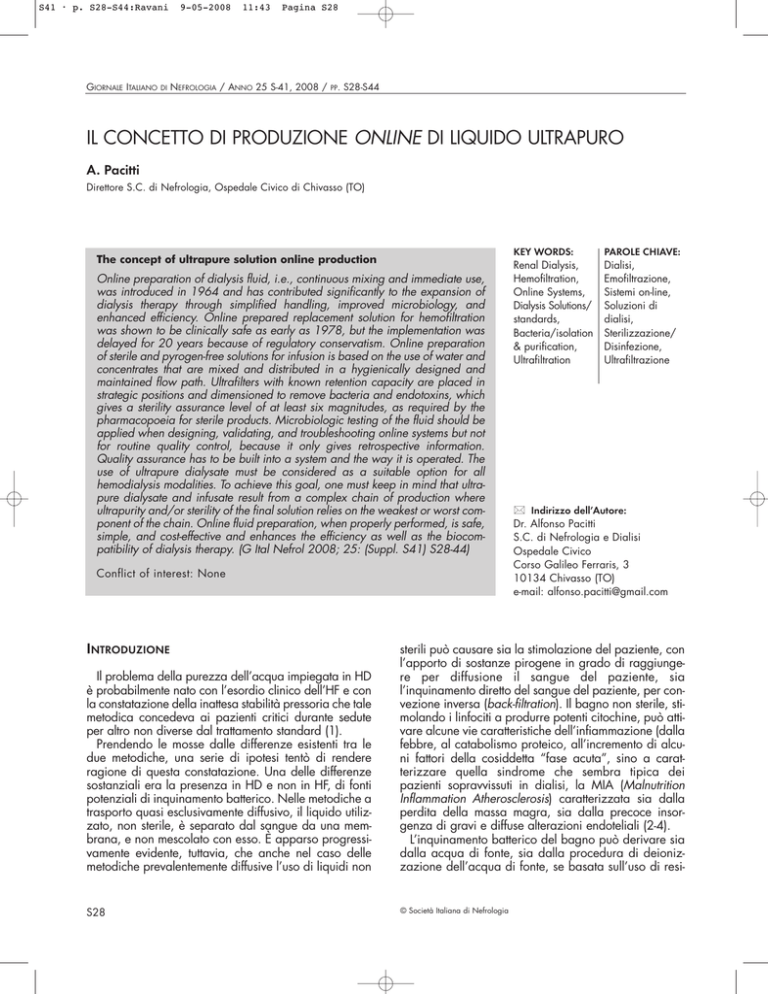 S41 · p. S28-S44:Ravani 9-05-2008 11:43 Pagina S28

GIORNALE ITALIANO DI NEFROLOGIA / ANNO 25 S-41, 2008 / PP. S28-S44

IL CONCETTO DI PRODUZIONE ONLINE DI LIQUIDO ULTRAPURO

A. Pacitti
Direttore S.C. di Nefrologia, Ospedale Civico di Chivasso (TO)

The concept of ultrapure solution online production

Online preparation of dialysis fluid, i.e., continuous mixing and immediate use, was introduced in 1964 and has contributed significantly to the expansion of dialysis therapy through simplified handling, improved microbiology, and enhanced efficiency. Online prepared replacement solution for hemofiltration was shown to be clinically safe as early as 1978, but the implementation was delayed for 20 years because of regulatory conservatism. Online preparation of sterile and pyrogen-free solutions for infusion is based on the use of water and concentrates that are mixed and distributed in a hygienically designed and maintained flow path. Ultrafilters with known retention capacity are placed in strategic positions and dimensioned to remove bacteria and endotoxins, which gives a sterility assurance level of at least six magnitudes, as required by the pharmacopoeia for sterile products. Microbiologic testing of the fluid should be applied when designing, validating, and troubleshooting online systems but not for routine quality control, because it only gives retrospective information. Quality assurance has to be built into a system and the way it is operated. The use of ultrapure dialysate must be considered as a suitable option for all hemodialysis modalities. To achieve this goal, one must keep in mind that ultrapure dialysate and infusate result from a complex chain of production where ultrapurity and/or sterility of the final solution relies on the weakest or worst component of the chain. Online fluid preparation, when properly performed, is safe, simple, and cost-effective and enhances the efficiency as well as the biocompatibility of dialysis therapy. (G Ital Nefrol 2008; 25: (Suppl. S41) S28-44)

Conflict of interest: None

KEY WORDS:
Renal Dialysis, Hemofiltration, Online Systems, Dialysis Solutions/ standards, Bacteria/isolation & purification, Ultrafiltration

PAROLE CHIAVE:
Dialisi, Emofiltrazione, Sistemi on-line, Soluzioni di dialisi, Sterilizzazione/ Disinfezione, Ultrafiltrazione

Indirizzo dell'Autore:
Dr. Alfonso Pacitti
S.C. di Nefrologia e Dialisi
Ospedale Civico
Corso Galileo Ferraris, 3
10134 Chivasso (TO)
e-mail: alfonso.pacitti@gmail.com

INTRODUZIONE

Il problema della purezza dell'acqua impiegata in HD è probabilmente nato con l'esordio clinico dell'HF e con la constatazione della inattesa stabilità pressoria che tale metodica concedeva ai pazienti critici durante sedute per altro non diverse dal trattamento standard (1).

Prendendo le mosse dalle differenze esistenti tra le due metodiche, una serie di ipotesi tentò di rendere ragione di questa constatazione. Una delle differenze sostanziali era la presenza in HD e non in HF, di fonti potenziali di inquinamento batterico. Nelle metodiche a trasporto quasi esclusivamente diffusivo, il liquido utilizzato, non sterile, è separato dal sangue da una membrana, e non mescolato con esso. È apparso progressivamente evidente, tuttavia, che anche nel caso delle metodiche prevalentemente diffusive l'uso di liquidi non sterili può causare sia la stimolazione del paziente, con l'apporto di sostanze pirogene in grado di raggiungere per diffusione il sangue del paziente, sia l'inquinamento diretto del sangue del paziente, per convezione inversa (back-filtration). Il bagno non sterile, stimolando i linfociti a produrre potenti citochine, può attivare alcune vie caratteristiche dell'infiammazione (dalla febbre, al catabolismo proteico, all'incremento di alcuni fattori della cosiddetta "fase acuta", sino a caratterizzare quella sindrome che sembra tipica dei pazienti sopravvissuti in dialisi, la MIA (Malnutrition Inflammation Atherosclerosis) caratterizzata sia dalla perdita della massa magra, sia dalla precoce insorgenza di gravi e diffuse alterazioni endoteliali (2-4).

L'inquinamento batterico del bagno può derivare sia dalla acqua di fonte, sia dalla procedura di deionizzazione dell'acqua di fonte, se basata sull'uso di resi-

S28

© Società Italiana di Nefrologia